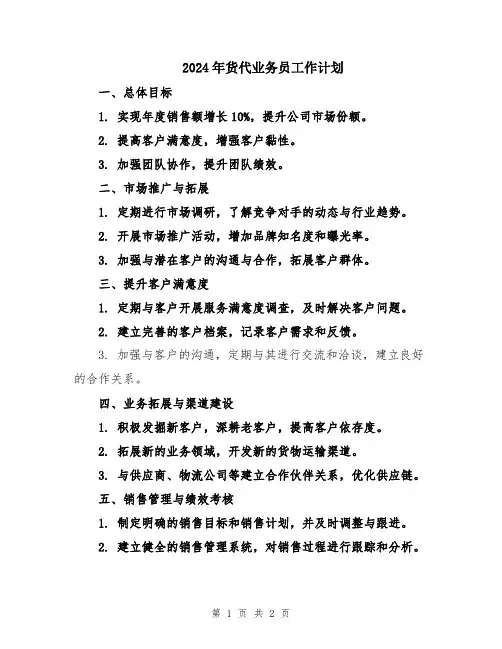 2024年货代业务员工作计划

一、总体目标

1. 实现年度销售额增长10%，提升公司市场份额。

2. 提高客户满意度，增强客户黏性。

3. 加强团队协作，提升团队绩效。

二、市场推广与拓展

1. 定期进行市场调研，了解竞争对手的动态与行业趋势。

2. 开展市场推广活动，增加品牌知名度和曝光率。

3. 加强与潜在客户的沟通与合作，拓展客户群体。

三、提升客户满意度

1. 定期与客户开展服务满意度调查，及时解决客户问题。

2. 建立完善的客户档案，记录客户需求和反馈。

3. 加强与客户的沟通，定期与其进行交流和洽谈，建立良好的合作关系。

四、业务拓展与渠道建设

1. 积极发掘新客户，深耕老客户，提高客户依存度。

2. 拓展新的业务领域，开发新的货物运输渠道。

3. 与供应商、物流公司等建立合作伙伴关系，优化供应链。

五、销售管理与绩效考核

1. 制定明确的销售目标和销售计划，并及时调整与跟进。

2. 建立健全的销售管理系统，对销售过程进行跟踪和分析。

第 1 页 共 2 页